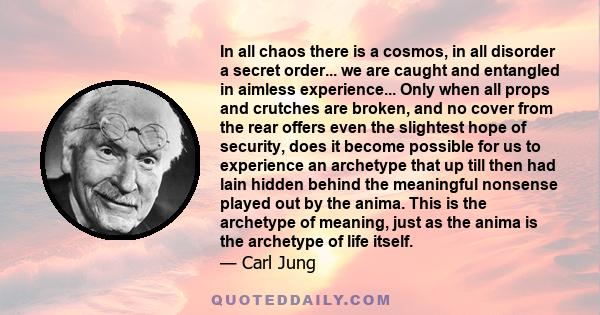 In all chaos there is a cosmos, in all disorder a secret order... we are caught and entangled in aimless experience... Only when all props and crutches are broken, and no cover from the rear offers even the slightest hope of security, does it become possible for us to experience an archetype that up till then had lain hidden behind the meaningful nonsense played out by the anima. This is the archetype of meaning, just as the anima is the archetype of life itself.
— Carl Jung

QUOTEDDAILY.COM